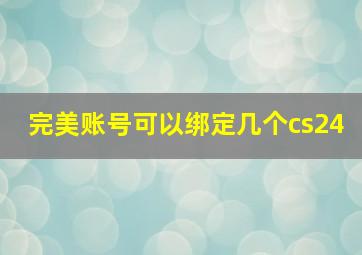 完美账号可以绑定几个cs24